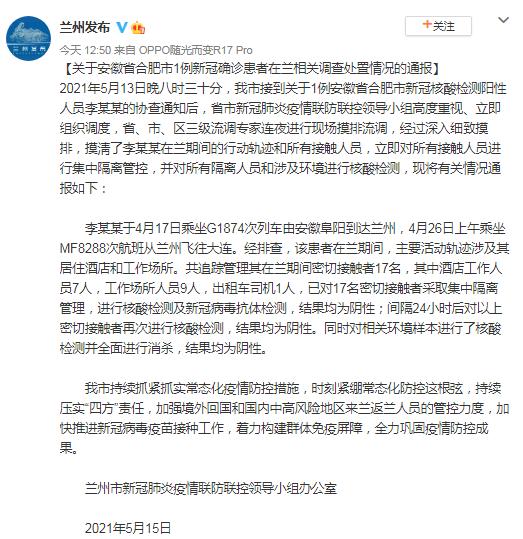 兰州发布

+关注

今天 12:50 来自 OPPO随光而变R17 Pro

【关于安徽省合肥市1例新冠确诊患者在兰相关调查处置情况的通报】

2021年5月13日晚八时三十分，我市接到关于1例安徽省合肥市新冠核酸检测阳性人员李某某的协查通知后，省市新冠肺炎疫情联防联控领导小组高度重视、立即组织调度，省、市、区三级流调专家连夜进行现场摸排流调，经过深入细致摸排，摸清了李某某在兰期间的行动轨迹和所有接触人员，立即对所有接触人员进行集中隔离管控，并对所有隔离人员和涉及环境进行核酸检测，现将有关情况通报如下：

李某某于4月17日乘坐G1874次列车由安徽阜阳到达兰州，4月26日上午乘坐MF8288次航班从兰州飞往大连。经排查，该患者在兰期间，主要活动轨迹涉及其居住酒店和工作场所。共追踪管理其在兰期间密切接触者17名，其中酒店工作人员7人，工作场所人员9人，出租车司机1人，已对17名密切接触者采取集中隔离管理，进行核酸检测及新冠病毒抗体检测，结果均为阴性；间隔24小时后对以上密切接触者再次进行核酸检测，结果均为阴性。同时对相关环境样本进行了核酸检测并全面进行消杀，结果均为阴性。

我市持续抓紧抓实常态化疫情防控措施，时刻紧绷常态化防控这根弦，持续压实“四方”责任，加强境外回国和国内中高风险地区来兰返兰人员的管控力度，加快推进新冠病毒疫苗接种工作，着力构建群体免疫屏障，全力巩固疫情防控成果。

兰州市新冠肺炎疫情联防联控领导小组办公室

2021年5月15日